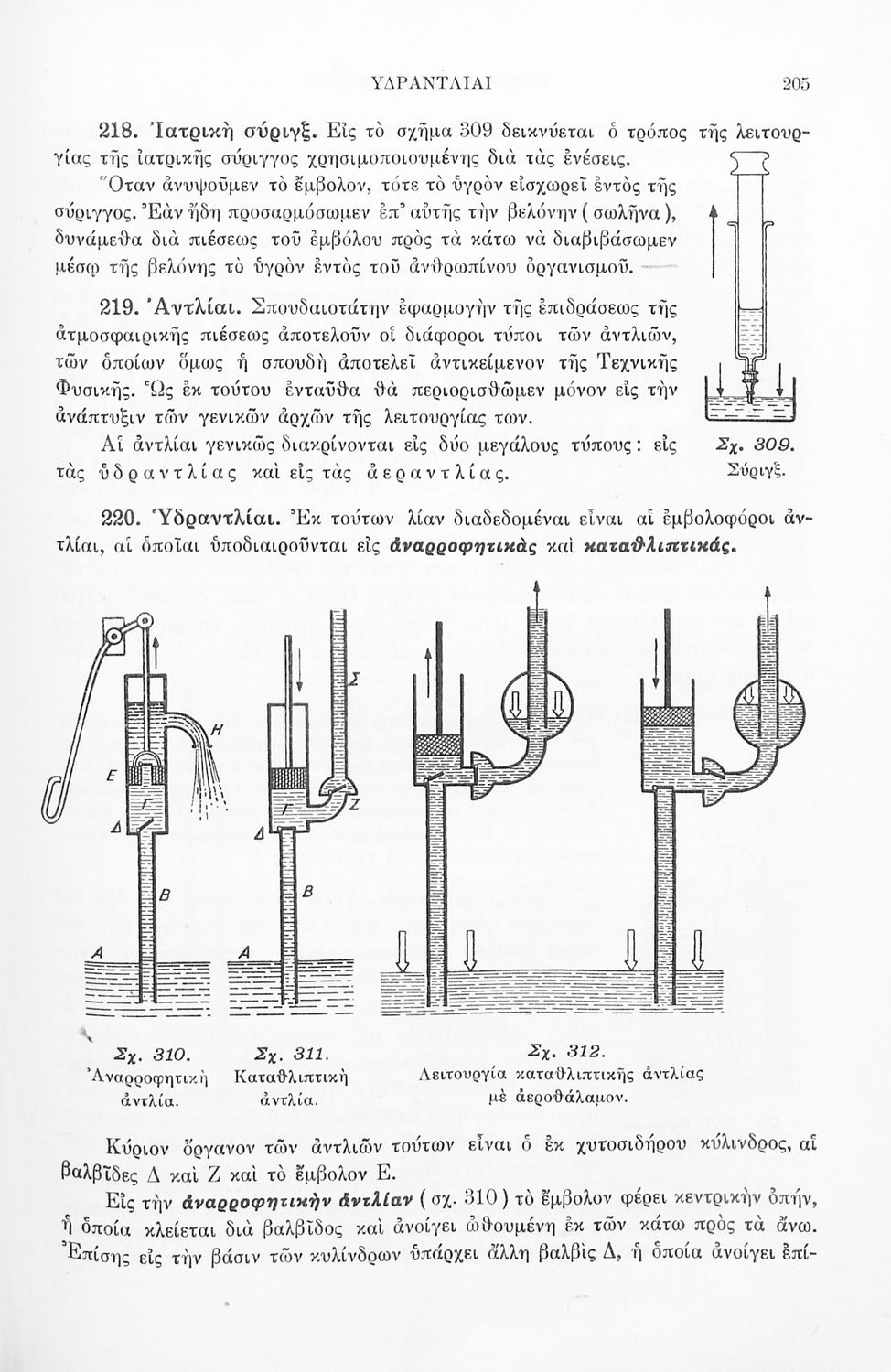 ΥΔΡΑΝΤΛΙΑΙ 205

218. Ἰατρικὴ σύριγξ. Εἰς τὸ σχῆμα 309 δεικνύεται ὁ τρόπος τῆς λειτουργίας τῆς ἰατρικῆς σύριγγος χρησιμοποιουμένης διὰ τὰς ἐνέσεις.

Ὅταν ἀνυψοῦμεν τὸ ἔμβολον, τότε τὸ ὑγρὸν εἰσχωρεῖ ἐντὸς τῆς σύριγγος. Ἐὰν ἤδη προσαρμόσωμεν ἐπ' αὐτῆς τὴν βελόνην (σωλῆνα), δυνάμεθα διὰ πιέσεως τοῦ ἐμβόλου πρὸς τὰ κάτω νὰ διαβιβάσωμεν μέσῳ τῆς βελόνης τὸ ὑγρὸν ἐντὸς τοῦ ἀνθρωπίνου ὀργανισμοῦ.

219. Ἀντλίαι. Σπουδαιοτάτην ἐφαρμογὴν τῆς ἐπιδράσεως τῆς ἀτμοσφαιρικῆς πιέσεως ἀποτελοῦν οἱ διάφοροι τύποι τῶν ἀντλιῶν, τῶν ὁποίων ὅμως ἡ σπουδὴ ἀποτελεῖ ἀντικείμενον τῆς Τεχνικῆς Φυσικῆς. Ὡς ἐκ τούτου ἐνταῦθα θὰ περιορισθῶμεν μόνον εἰς τὴν ἀνάπτυξιν τῶν γενικῶν ἀρχῶν τῆς λειτουργίας των.

Αἱ ἀντλίαι γενικῶς διακρίνονται εἰς δύο μεγάλους τύπους: εἰς τὰς ὑδραντλίας καὶ εἰς τὰς ἀεραντλίας.

Σχ. 309.
Σύριγξ.

220. Ὑδραντλίαι. Ἐκ τούτων λίαν διαδεδομέναι εἶναι αἱ ἐμβολοφόροι ἀντλίαι, αἱ ὁποῖαι ὑποδιαιροῦνται εἰς ἀναρροφητικὰς καὶ καταθλιπτικάς.

Η
Ε
Γ
Δ
Β
Α
Σ
Γ
Ζ
Δ
Β
Α

Σχ. 310.
Ἀναρροφητικὴ ἀντλία.

Σχ. 311.
Καταθλιπτικὴ ἀντλία.

Σχ. 312.
Λειτουργία καταθλιπτικῆς ἀντλίας μὲ ἀεροθάλαμον.

Κύριον ὄργανον τῶν ἀντλιῶν τούτων εἶναι ὁ ἐκ χυτοσιδήρου κύλινδρος, αἱ βαλβῖδες Δ καὶ Ζ καὶ τὸ ἔμβολον Ε.

Εἰς τὴν ἀναρροφητικὴν ἀντλίαν (σχ. 310) τὸ ἔμβολον φέρει κεντρικὴν ὀπήν, ἡ ὁποία κλείεται διὰ βαλβῖδος καὶ ἀνοίγει ὠθουμένη ἐκ τῶν κάτω πρὸς τὰ ἄνω. Ἐπίσης εἰς τὴν βάσιν τῶν κυλίνδρων ὑπάρχει ἄλλη βαλβὶς Δ, ἡ ὁποία ἀνοίγει ἐπί-